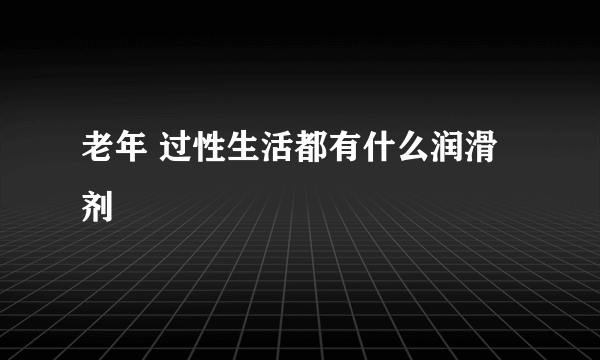 老年 过性生活都有什么润滑剂